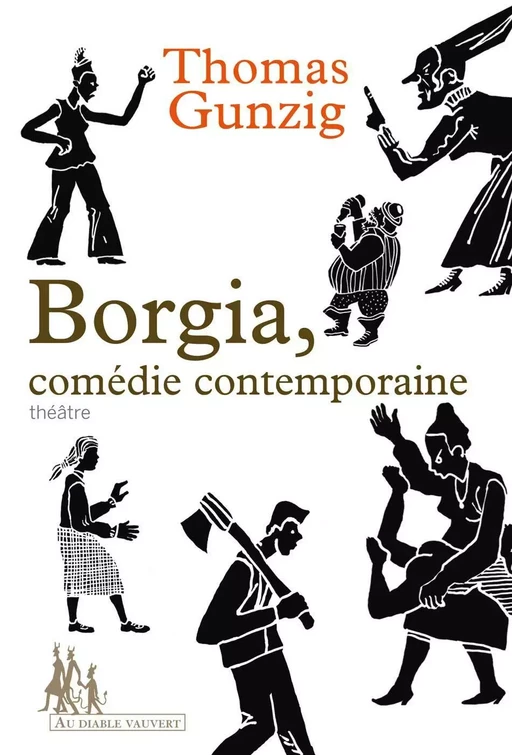 Thomas Gunzig

Borgia,
comédie contemporaine
théâtre

AU DIABLE VAUVERT